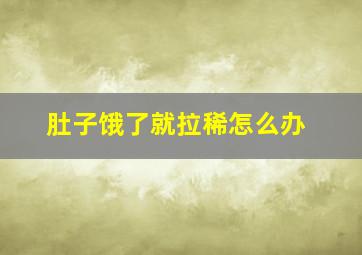 肚子饿了就拉稀怎么办